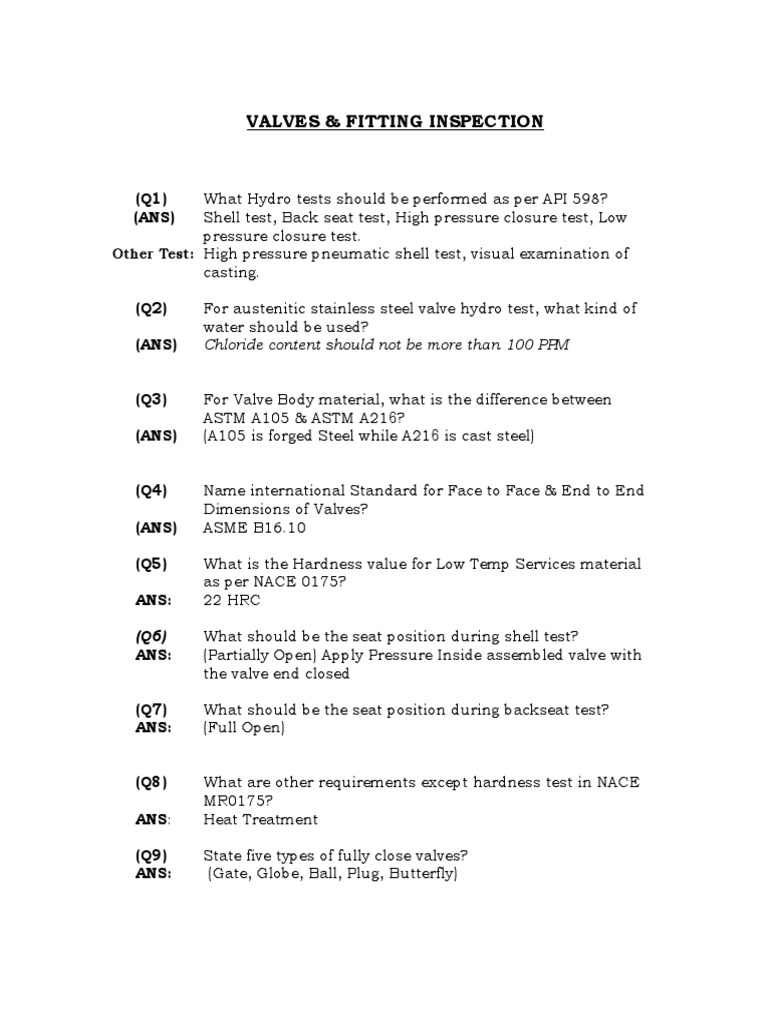 VALVES & FITTING INSPECTION

(Q1) What Hydro tests should be performed as per API 598?
(ANS) Shell test, Back seat test, High pressure closure test, Low pressure closure test.
Other Test: High pressure pneumatic shell test, visual examination of casting.

(Q2) For austenitic stainless steel valve hydro test, what kind of water should be used?
(ANS) Chloride content should not be more than 100 PPM

(Q3) For Valve Body material, what is the difference between ASTM A105 & ASTM A216?
(ANS) (A105 is forged Steel while A216 is cast steel)

(Q4) Name international Standard for Face to Face & End to End Dimensions of Valves?
(ANS) ASME B16.10

(Q5) What is the Hardness value for Low Temp Services material as per NACE 0175?
ANS: 22 HRC

(Q6) What should be the seat position during shell test?
ANS: (Partially Open) Apply Pressure Inside assembled valve with the valve end closed

(Q7) What should be the seat position during backseat test?
ANS: (Full Open)

(Q8) What are other requirements except hardness test in NACE MR0175?
ANS: Heat Treatment

(Q9) State five types of fully close valves?
ANS: (Gate, Globe, Ball, Plug, Butterfly)